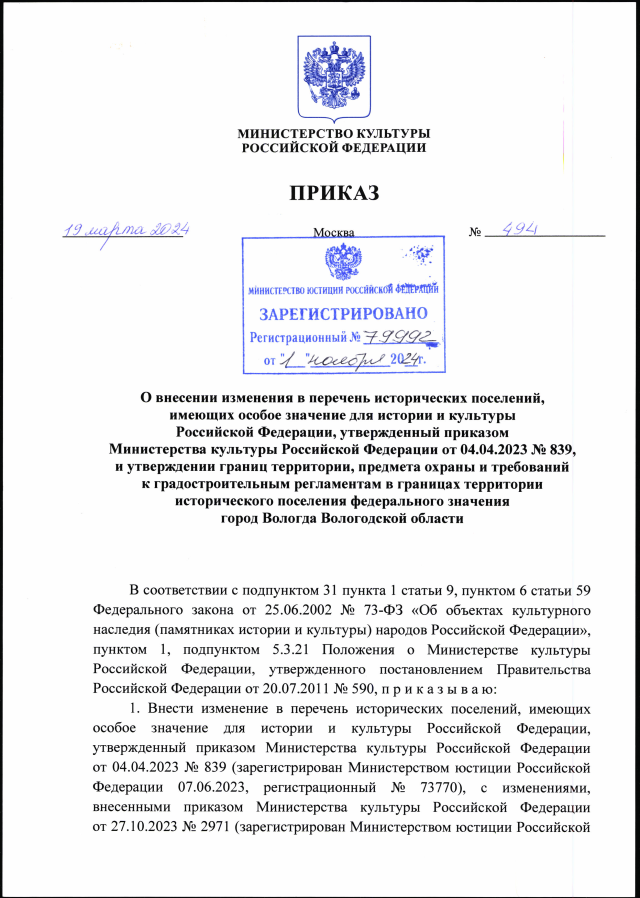 МИНИСТЕРСТВО КУЛЬТУРЫ
РОССИЙСКОЙ ФЕДЕРАЦИИ

ПРИКАЗ

19 марта 2024 Москва № 494

МИНИСТЕРСТВО ЮСТИЦИИ РОССИЙСКОЙ ФЕДЕРАЦИИ
ЗАРЕГИСТРИРОВАНО
Регистрационный № 79992
от "1" ноября 2024г.

О внесении изменения в перечень исторических поселений, имеющих особое значение для истории и культуры Российской Федерации, утвержденный приказом Министерства культуры Российской Федерации от 04.04.2023 № 839, и утверждении границ территории, предмета охраны и требований к градостроительным регламентам в границах территории исторического поселения федерального значения город Вологда Вологодской области

В соответствии с подпунктом 31 пункта 1 статьи 9, пунктом 6 статьи 59 Федерального закона от 25.06.2002 № 73-ФЗ «Об объектах культурного наследия (памятниках истории и культуры) народов Российской Федерации», пунктом 1, подпунктом 5.3.21 Положения о Министерстве культуры Российской Федерации, утвержденного постановлением Правительства Российской Федерации от 20.07.2011 № 590, п р и к а з ы в а ю:

1. Внести изменение в перечень исторических поселений, имеющих особое значение для истории и культуры Российской Федерации, утвержденный приказом Министерства культуры Российской Федерации от 04.04.2023 № 839 (зарегистрирован Министерством юстиции Российской Федерации 07.06.2023, регистрационный № 73770), с изменениями, внесенными приказом Министерства культуры Российской Федерации от 27.10.2023 № 2971 (зарегистрирован Министерством юстиции Российской